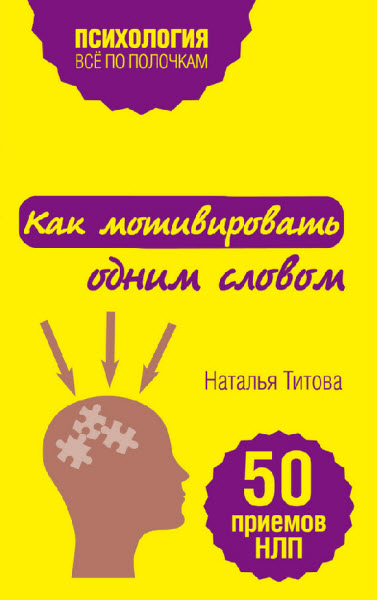 ПСИХОЛОГИЯ
ВСЁ ПО ПОЛОЧКАМ

Как мотивировать одним словом

Наталья Титова

50 приемов НЛП